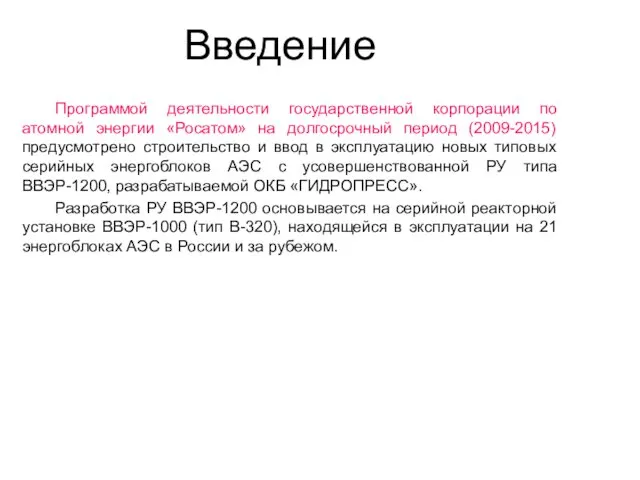 Введение

Программой деятельности государственной корпорации по атомной энергии «Росатом» на долгосрочный период (2009-2015) предусмотрено строительство и ввод в эксплуатацию новых типовых серийных энергоблоков АЭС с усовершенствованной РУ типа ВВЭР-1200, разрабатываемой ОКБ «ГИДРОПРЕСС».

Разработка РУ ВВЭР-1200 основывается на серийной реакторной установке ВВЭР-1000 (тип В-320), находящейся в эксплуатации на 21 энергоблоках АЭС в России и за рубежом.